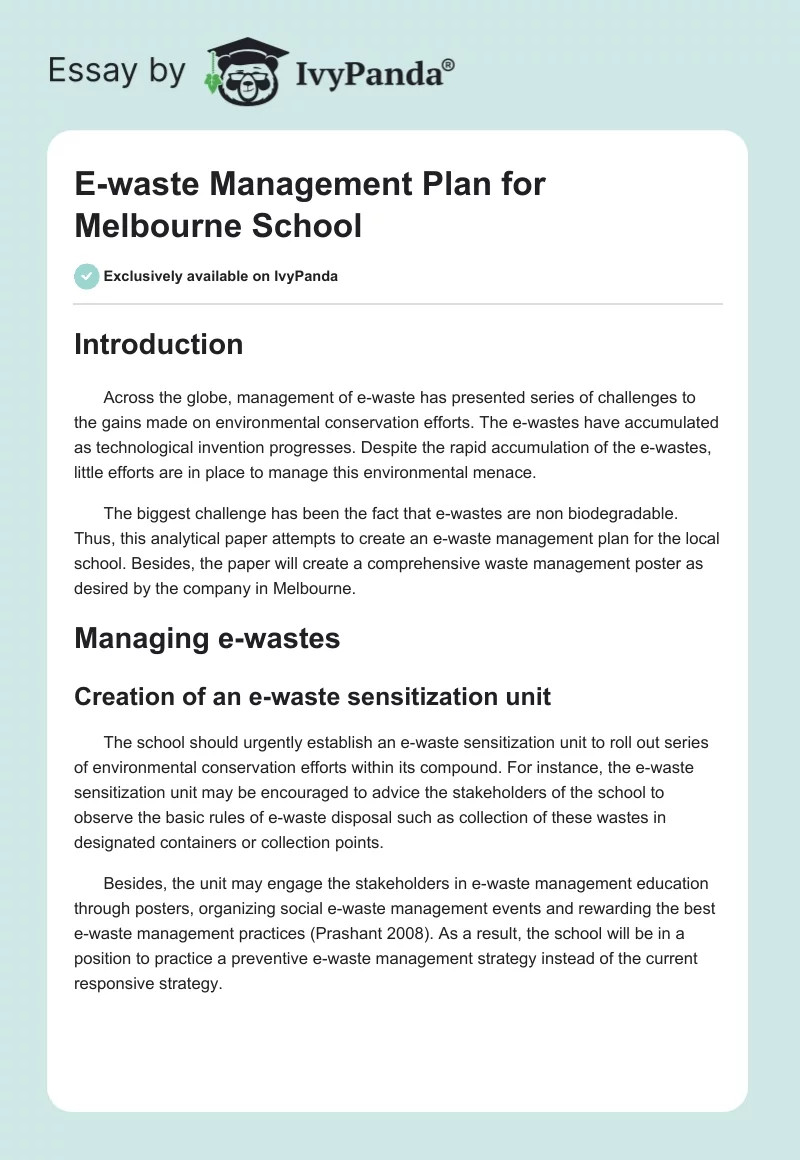 Essay by IvyPanda®

E-waste Management Plan for Melbourne School

Exclusively available on IvyPanda

Introduction

Across the globe, management of e-waste has presented series of challenges to the gains made on environmental conservation efforts. The e-wastes have accumulated as technological invention progresses. Despite the rapid accumulation of the e-wastes, little efforts are in place to manage this environmental menace.

The biggest challenge has been the fact that e-wastes are non biodegradable. Thus, this analytical paper attempts to create an e-waste management plan for the local school. Besides, the paper will create a comprehensive waste management poster as desired by the company in Melbourne.

Managing e-wastes

Creation of an e-waste sensitization unit

The school should urgently establish an e-waste sensitization unit to roll out series of environmental conservation efforts within its compound. For instance, the e-waste sensitization unit may be encouraged to advice the stakeholders of the school to observe the basic rules of e-waste disposal such as collection of these wastes in designated containers or collection points.

Besides, the unit may engage the stakeholders in e-waste management education through posters, organizing social e-waste management events and rewarding the best e-waste management practices (Prashant 2008). As a result, the school will be in a position to practice a preventive e-waste management strategy instead of the current responsive strategy.